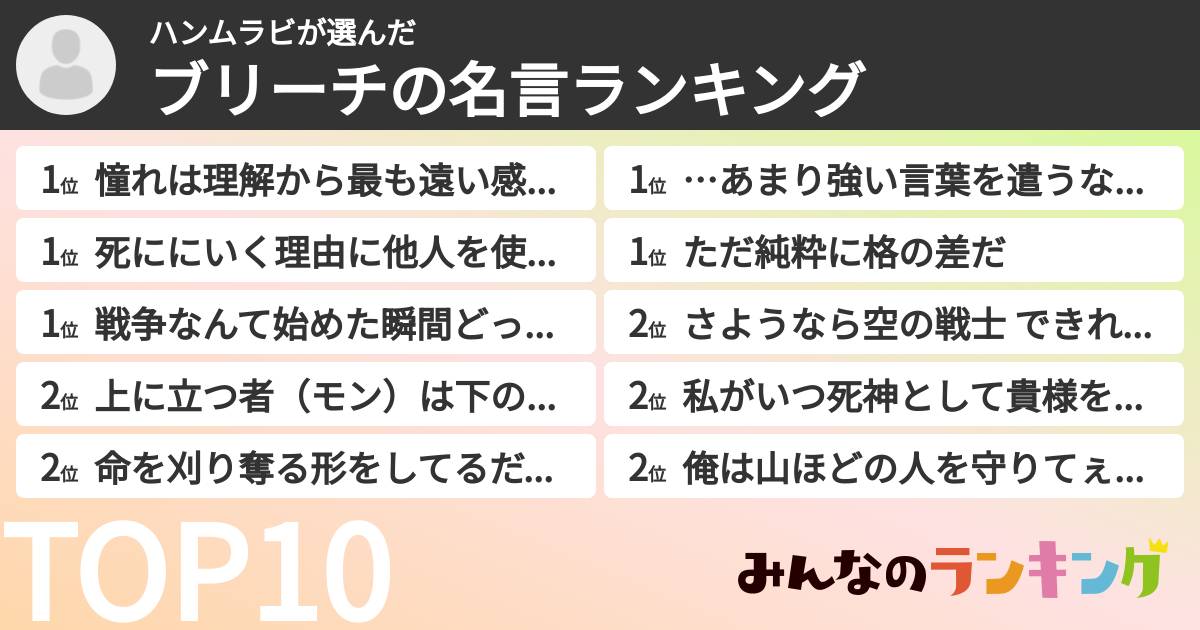 ハンムラビが選んだ
ブリーチの名言ランキング

1位 憧れは理解から最も遠い感…
1位 死ににいく理由に他人を使…
1位 戦争なんて始めた瞬間どっ…
2位 上に立つ者（モン）は下の…
2位 命を刈り奪る形をしてるだ…

1位 …あまり強い言葉を遣うな…
1位 ただ純粋に格の差だ
2位 さようなら空の戦士 できれ…
2位 私がいつ死神として貴様を…
2位 俺は山ほどの人を守りてぇ…

TOP10

みんなのランキング